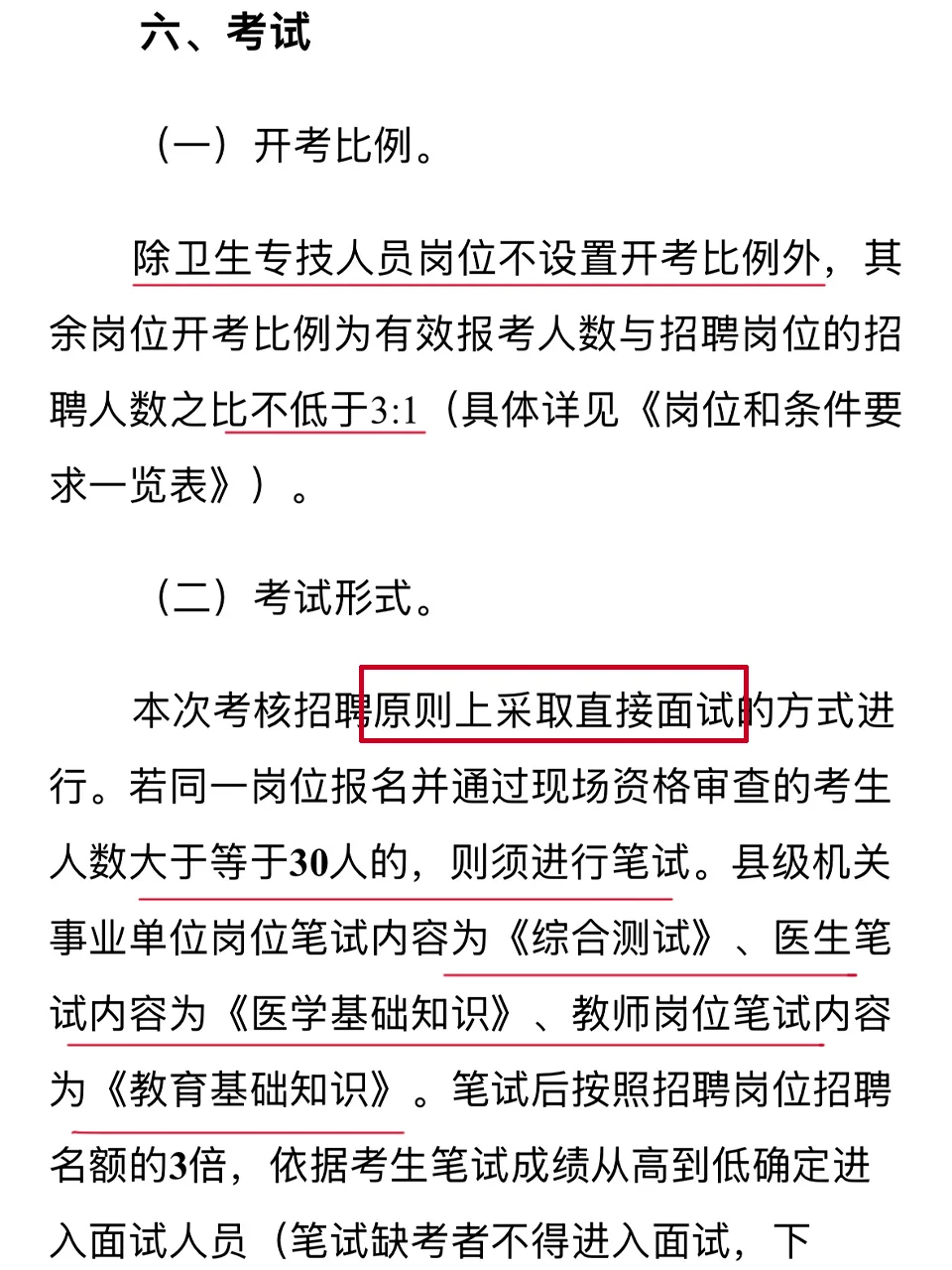 六、考试

（一）开考比例。

除卫生专技人员岗位不设置开考比例外，其余岗位开考比例为有效报考人数与招聘岗位的招聘人数之比不低于3:1（具体详见《岗位和条件要求一览表》）。

（二）考试形式。

本次考核招聘原则上采取直接面试的方式进行。若同一岗位报名并通过现场资格审查的考生人数大于等于30人的，则须进行笔试。县级机关事业单位岗位笔试内容为《综合测试》、医生笔试内容为《医学基础知识》、教师岗位笔试内容为《教育基础知识》。笔试后按照招聘岗位招聘名额的3倍，依据考生笔试成绩从高到低确定进入面试人员（笔试缺考者不得进入面试，下